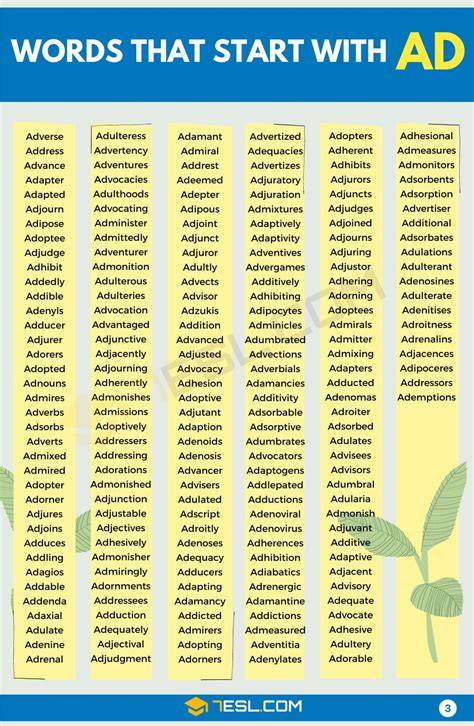 WORDS THAT START WITH AD

Adverse
Address
Advance
Adapter
Adapted
Adjourn
Adipose
Adoptee
Adjudge
Adhibit
Addedly
Addible
Adenyls
Adducer
Adjurer
Adorers
Adopted
Adnouns
Admires
Adverbs
Adsorbs
Adverts
Admixed
Admired
Adopter
Adorner
Adjures
Adjoins
Adduces
Addling
Adagios
Addable
Addenda
Adaxial
Adulate
Adenine
Adrenal

Adulteress
Advertency
Adventures
Advocacies
Adulthoods
Advocating
Administer
Admittedly
Adventurer
Admonition
Adulterous
Adulteries
Advocation
Advantaged
Adjunctive
Adjacently
Adjourning
Adherently
Admonishes
Admissions
Adoptively
Addressers
Addressing
Adorations
Admonished
Adjunction
Adjustable
Adjectives
Adhesively
Admonisher
Admiringly
Adornments
Addressees
Adduction
Adequately
Adjectival
Adjudgment

Adamant
Admiral
Addrest
Adeemed
Adepter
Adipous
Adjoint
Adjunct
Adjuror
Adultly
Advects
Advisor
Adzukis
Addition
Advanced
Adjusted
Advocacy
Adhesion
Adoptive
Adjutant
Adaption
Adenoids
Adenosis
Advancer
Advisers
Adulated
Adscript
Adroitly
Adenoses
Adequacy
Adducers
Adapting
Adamancy
Addicted
Admirers
Adopting
Adorners

Advertized
Adequacies
Advertizes
Adjuratory
Adjuration
Admixtures
Adaptively
Adaptivity
Adventives
Advergames
Additively
Adhibiting
Adipocytes
Adminicles
Adumbrated
Advections
Adverbials
Adamancies
Additivity
Adsorbable
Adsorptive
Adumbrates
Advocators
Adaptogens
Addlepated
Adductions
Adenoviral
Adenovirus
Adherences
Adhibition
Adiabatics
Adrenergic
Adamantine
Addictions
Admeasured
Adventitia
Adenylates

Adopters
Adherent
Adhibits
Adjurors
Adjuncts
Adjudges
Adjoined
Adjourns
Adjuring
Adjustor
Adhering
Adorning
Adoptees
Admirals
Admitter
Admixing
Adapters
Adducted
Adenomas
Adroiter
Adsorbed
Adulates
Advisees
Advisors
Adumbral
Adularia
Admonish
Adjuvant
Additive
Adaptive
Adjacent
Advisory
Adequate
Advocate
Adhesive
Adultery
Adorable

Adhesional
Admeasures
Admonitors
Adsorbents
Adsorption
Advertiser
Additional
Adsorbates
Adulations
Adulterant
Adenosines
Adulterate
Adenitises
Adroitness
Adrenalins
Adjacences
Adipoceres
Addressors
Ademptions

7ESL.COM
3